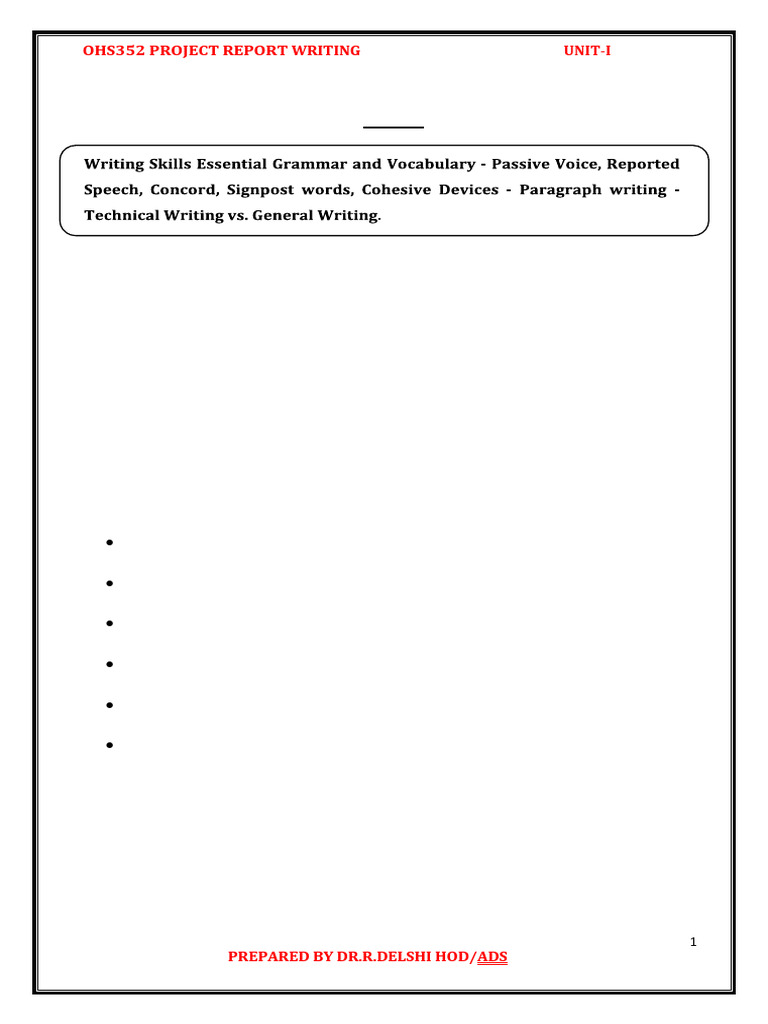 OHS352 PROJECT REPORT WRITING UNIT-I

Writing Skills Essential Grammar and Vocabulary - Passive Voice, Reported Speech, Concord, Signpost words, Cohesive Devices - Paragraph writing - Technical Writing vs. General Writing.

1

PREPARED BY DR.R.DELSHI HOD/ADS